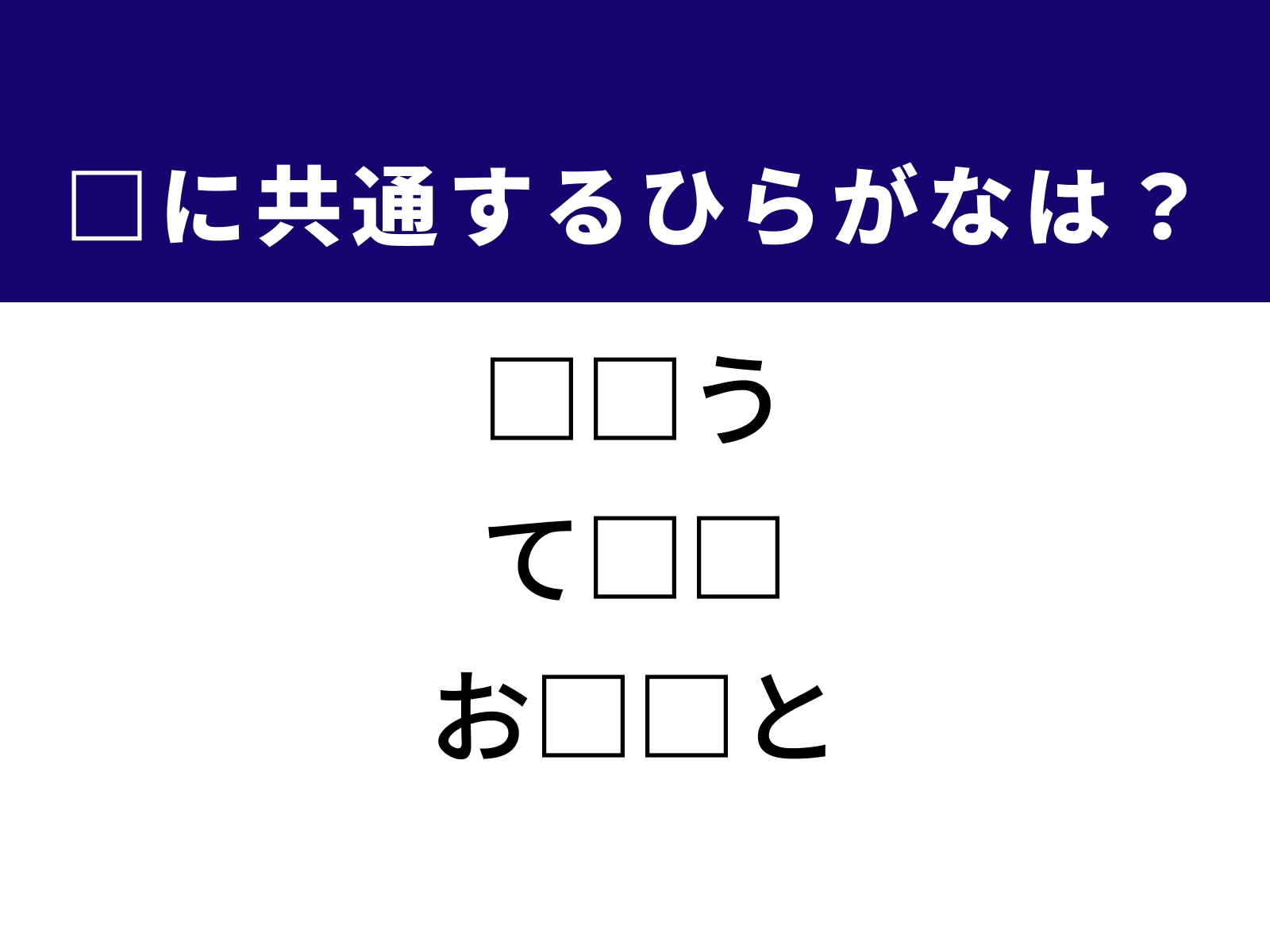 □に共通するひらがなは？

□□う

て□□

お□□と